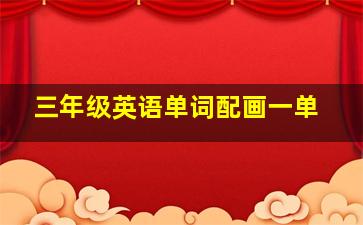 三年级英语单词配画一单